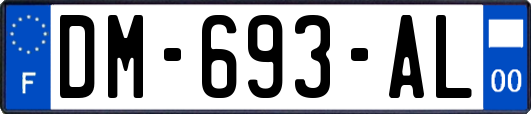 F
DM-693-AL
00